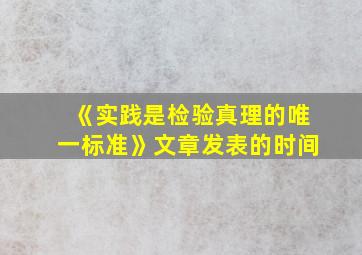 《实践是检验真理的唯一标准》文章发表的时间